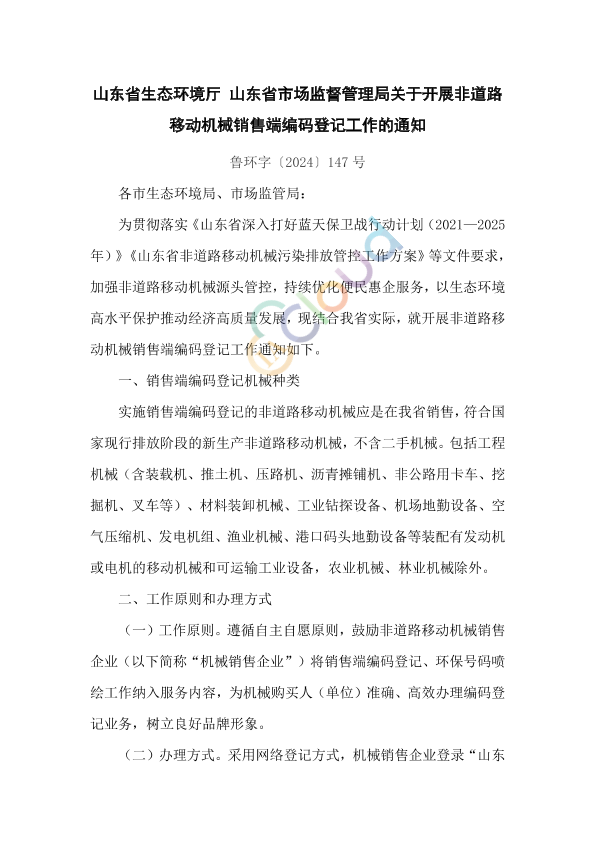 山东省生态环境厅 山东省市场监督管理局关于开展非道路移动机械销售端编码登记工作的通知

鲁环字〔2024〕147号

各市生态环境局、市场监管局：

为贯彻落实《山东省深入打好蓝天保卫战行动计划（2021—2025年）》《山东省非道路移动机械污染排放管控工作方案》等文件要求，加强非道路移动机械源头管控，持续优化便民惠企服务，以生态环境高水平保护推动经济高质量发展，现结合我省实际，就开展非道路移动机械销售端编码登记工作通知如下。

一、销售端编码登记机械种类

实施销售端编码登记的非道路移动机械应是在我省销售，符合国家现行排放阶段的新生产非道路移动机械，不含二手机械。包括工程机械（含装载机、推土机、压路机、沥青摊铺机、非公路用卡车、挖掘机、叉车等）、材料装卸机械、工业钻探设备、机场地勤设备、空气压缩机、发电机组、渔业机械、港口码头地勤设备等装配有发动机或电机的移动机械和可运输工业设备，农业机械、林业机械除外。

二、工作原则和办理方式

（一）工作原则。遵循自主自愿原则，鼓励非道路移动机械销售企业（以下简称“机械销售企业”）将销售端编码登记、环保号码喷绘工作纳入服务内容，为机械购买人（单位）准确、高效办理编码登记业务，树立良好品牌形象。

（二）办理方式。采用网络登记方式，机械销售企业登录“山东